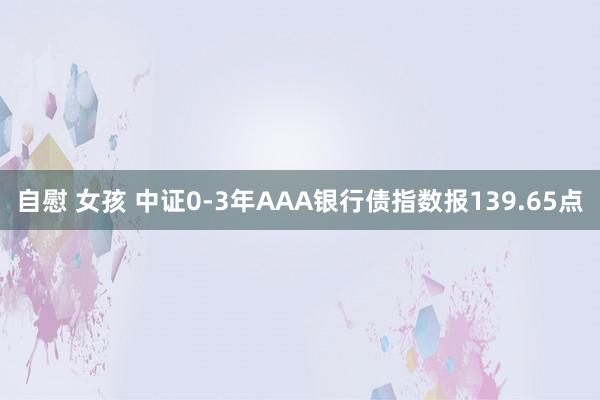 自慰 女孩 中证0-3年AAA银行债指数报139.65点